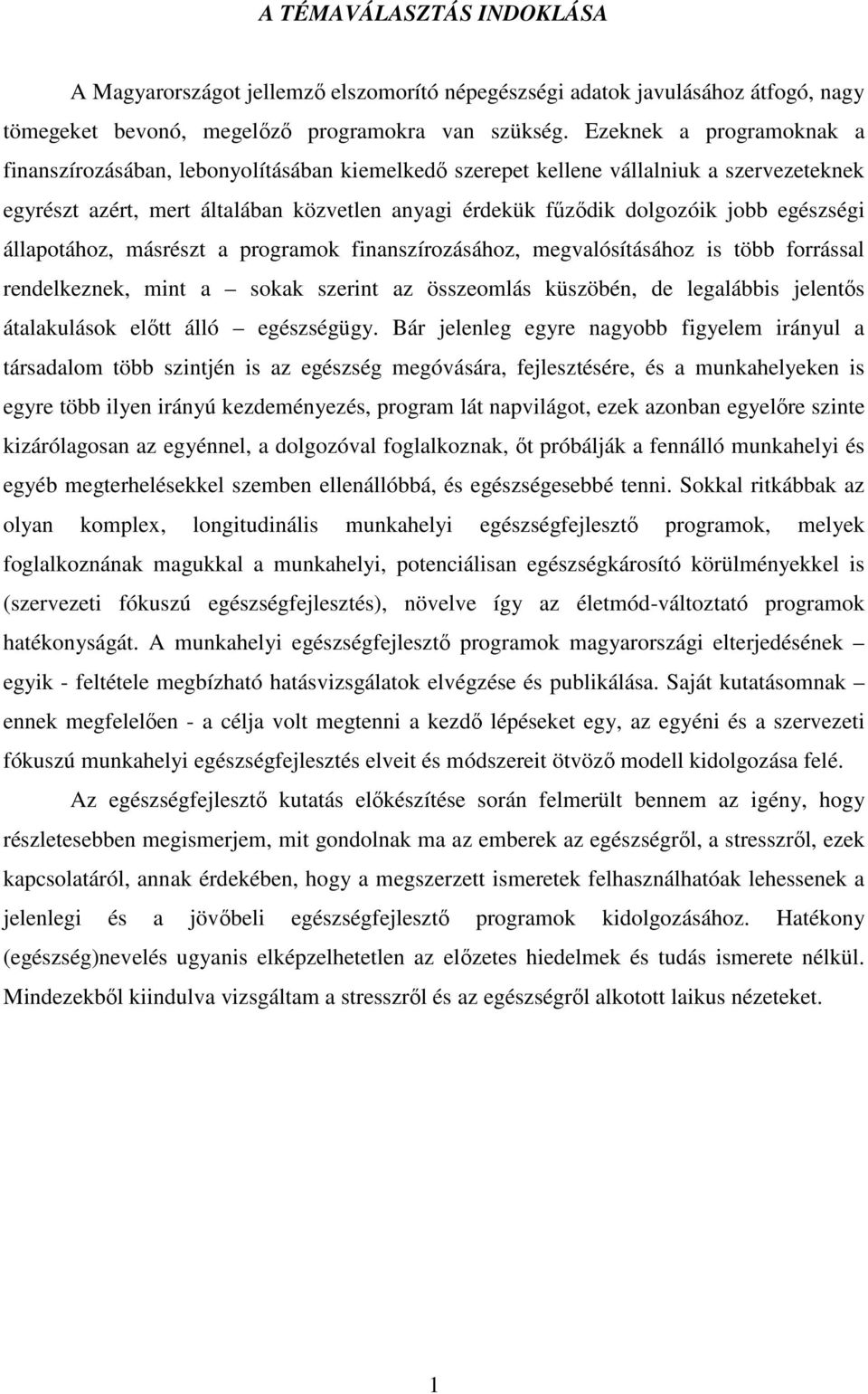 A TÉMAVÁLASZTÁS INDOKLÁSA

A Magyarországot jellemző elszomorító népegészségi adatok javulásához átfogó, nagy tömegeket bevonó, megelőző programokra van szükség. Ezeknek a programoknak a finanszírozásában, lebonyolításában kiemelkedő szerepet kellene vállalniuk a szervezeteknek egyrészt azért, mert általában közvetlen anyagi érdekük fűződik dolgozóik jobb egészségi állapotához, másrészt a programok finanszírozásához, megvalósításához is több forrással rendelkeznek, mint a – sokak szerint az összeomlás küszöbén, de legalábbis jelentős átalakulások előtt álló – egészségügy. Bár jelenleg egyre nagyobb figyelem irányul a társadalom több szintjén is az egészség megóvására, fejlesztésére, és a munkahelyeken is egyre több ilyen irányú kezdeményezés, program lát napvilágot, ezek azonban egyelőre szinte kizárólagosan az egyénnel, a dolgozóval foglalkoznak, őt próbálják a fennálló munkahelyi és egyéb megterhelésekkel szemben ellenállóbbá, és egészségesebbé tenni. Sokkal ritkábbak az olyan komplex, longitudinális munkahelyi egészségfejlesztő programok, melyek foglalkoznának magukkal a munkahelyi, potenciálisan egészségkárosító körülményekkel is (szervezeti fókuszú egészségfejlesztés), növelve így az életmód-változtató programok hatékonyságát. A munkahelyi egészségfejlesztő programok magyarországi elterjedésének – egyik - feltétele megbízható hatásvizsgálatok elvégzése és publikálása. Saját kutatásomnak – ennek megfelelően - a célja volt megtenni a kezdő lépéseket egy, az egyéni és a szervezeti fókuszú munkahelyi egészségfejlesztés elveit és módszereit ötvöző modell kidolgozása felé.

Az egészségfejlesztő kutatás előkészítése során felmerült bennem az igény, hogy részletesebben megismerjem, mit gondolnak ma az emberek az egészségről, a stresszről, ezek kapcsolatáról, annak érdekében, hogy a megszerzett ismeretek felhasználhatóak lehessenek a jelenlegi és a jövőbeli egészségfejlesztő programok kidolgozásához. Hatékony (egészség)nevelés ugyanis elképzelhetetlen az előzetes hiedelmek és tudás ismerete nélkül. Mindezekből kiindulva vizsgáltam a stresszről és az egészségről alkotott laikus nézeteket.

1